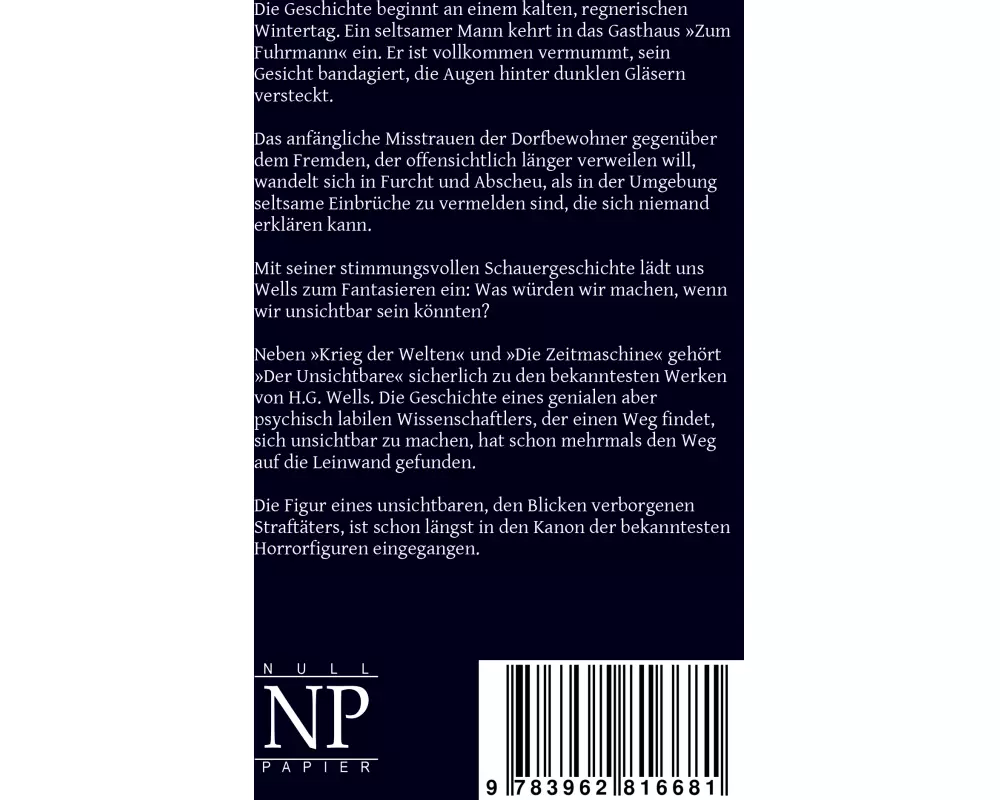 Die Geschichte beginnt an einem kalten, regnerischen Wintertag. Ein seltsamer Mann kehrt in das Gasthaus »Zum Fuhrmann« ein. Er ist vollkommen vermummt, sein Gesicht bandagiert, die Augen hinter dunklen Gläsern versteckt.

Das anfängliche Misstrauen der Dorfbewohner gegenüber dem Fremden, der offensichtlich länger verweilen will, wandelt sich in Furcht und Abscheu, als in der Umgebung seltsame Einbrüche zu vermelden sind, die sich niemand erklären kann.

Mit seiner stimmungsvollen Schauergeschichte lädt uns Wells zum Fantasieren ein: Was würden wir machen, wenn wir unsichtbar sein könnten?

Neben »Krieg der Welten« und »Die Zeitmaschine« gehört »Der Unsichtbare« sicherlich zu den bekanntesten Werken von H.G. Wells. Die Geschichte eines genialen aber psychisch labilen Wissenschaftlers, der einen Weg findet, sich unsichtbar zu machen, hat schon mehrmals den Weg auf die Leinwand gefunden.

Die Figur eines unsichtbaren, den Blicken verborgenen Straftäters, ist schon längst in den Kanon der bekanntesten Horrorfiguren eingegangen.

NULL
NP
PAPIER

9 783962 816681